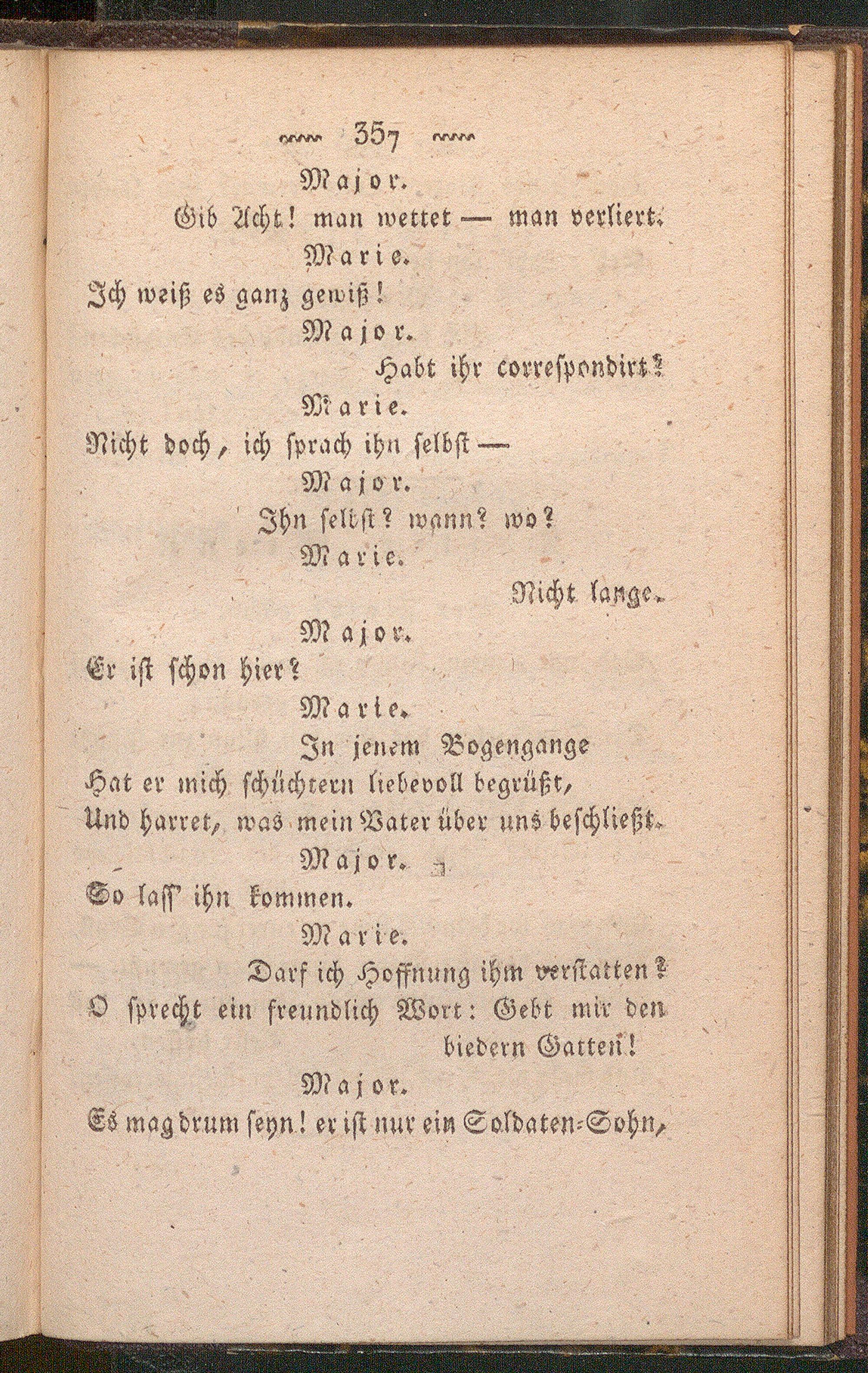 357

Major.

Gib Acht! man wettet — man verliert.

Marie.

Ich weiß es ganz gewiß!

Major.

Habt ihr correspondirt?

Marie.

Nicht doch, ich sprach ihn selbst —

Major.

Ihn selbst? wann? wo?

Marie.

Nicht lange.

Major.

Er ist schon hier?

Marie.

In jenem Bogengange
Hat er mich schüchtern liebevoll begrüßt,
Und harret, was mein Vater über uns beschließt.

Major.

So lass' ihn kommen.

Marie.

Darf ich Hoffnung ihm verstatten?
O sprecht ein freundlich Wort: Gebt mir den biedern Gatten!

Major.

Es mag drum seyn! er ist nur ein Soldaten-Sohn,